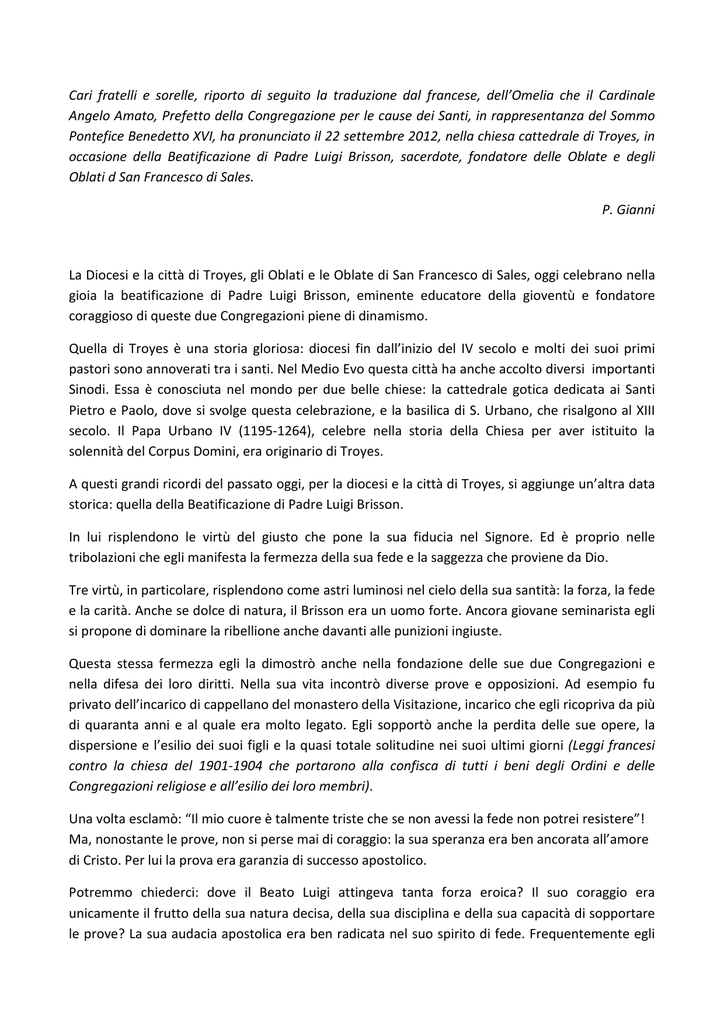 Cari fratelli e sorelle, riporto di seguito la traduzione dal francese, dell'Omelia che il Cardinale Angelo Amato, Prefetto della Congregazione per le cause dei Santi, in rappresentanza del Sommo Pontefice Benedetto XVI, ha pronunciato il 22 settembre 2012, nella chiesa cattedrale di Troyes, in occasione della Beatificazione di Padre Luigi Brisson, sacerdote, fondatore delle Oblate e degli Oblati d San Francesco di Sales.

P. Gianni

La Diocesi e la città di Troyes, gli Oblati e le Oblate di San Francesco di Sales, oggi celebrano nella gioia la beatificazione di Padre Luigi Brisson, eminente educatore della gioventù e fondatore coraggioso di queste due Congregazioni piene di dinamismo.

Quella di Troyes è una storia gloriosa: diocesi fin dall'inizio del IV secolo e molti dei suoi primi pastori sono annoverati tra i santi. Nel Medio Evo questa città ha anche accolto diversi importanti Sinodi. Essa è conosciuta nel mondo per due belle chiese: la cattedrale gotica dedicata ai Santi Pietro e Paolo, dove si svolge questa celebrazione, e la basilica di S. Urbano, che risalgono al XIII secolo. Il Papa Urbano IV (1195-1264), celebre nella storia della Chiesa per aver istituito la solennità del Corpus Domini, era originario di Troyes.

A questi grandi ricordi del passato oggi, per la diocesi e la città di Troyes, si aggiunge un'altra data storica: quella della Beatificazione di Padre Luigi Brisson.

In lui risplendono le virtù del giusto che pone la sua fiducia nel Signore. Ed è proprio nelle tribolazioni che egli manifesta la fermezza della sua fede e la saggezza che proviene da Dio.

Tre virtù, in particolare, risplendono come astri luminosi nel cielo della sua santità: la forza, la fede e la carità. Anche se dolce di natura, il Brisson era un uomo forte. Ancora giovane seminarista egli si propone di dominare la ribellione anche davanti alle punizioni ingiuste.

Questa stessa fermezza egli la dimostrò anche nella fondazione delle sue due Congregazioni e nella difesa dei loro diritti. Nella sua vita incontrò diverse prove e opposizioni. Ad esempio fu privato dell'incarico di cappellano del monastero della Visitazione, incarico che egli ricopriva da più di quaranta anni e al quale era molto legato. Egli sopportò anche la perdita delle sue opere, la dispersione e l'esilio dei suoi figli e la quasi totale solitudine nei suoi ultimi giorni (Leggi francesi contro la chiesa del 1901-1904 che portarono alla confisca di tutti i beni degli Ordini e delle Congregazioni religiose e all'esilio dei loro membri).

Una volta esclamò: "Il mio cuore è talmente triste che se non avessi la fede non potrei resistere"! Ma, nonostante le prove, non si perse mai di coraggio: la sua speranza era ben ancorata all'amore di Cristo. Per lui la prova era garanzia di successo apostolico.

Potremmo chiederci: dove il Beato Luigi attingeva tanta forza eroica? Il suo coraggio era unicamente il frutto della sua natura decisa, della sua disciplina e della sua capacità di sopportare le prove? La sua audacia apostolica era ben radicata nel suo spirito di fede. Frequentemente egli